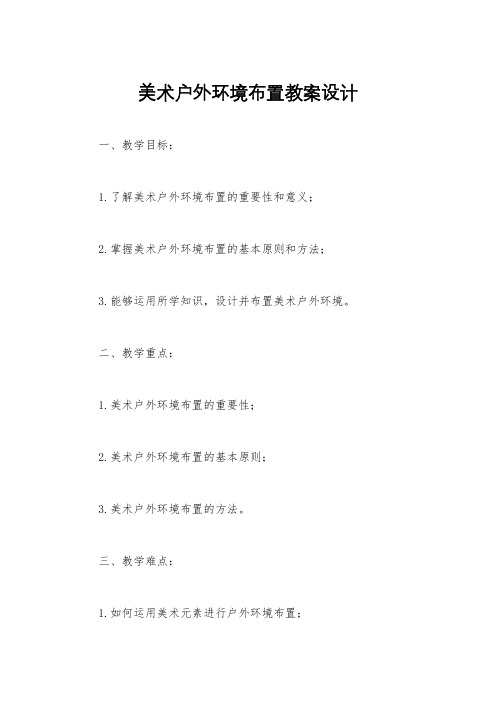 美术户外环境布置教案设计

一、教学目标：

1.了解美术户外环境布置的重要性和意义；

2.掌握美术户外环境布置的基本原则和方法；

3.能够运用所学知识，设计并布置美术户外环境。

二、教学重点：

1.美术户外环境布置的重要性；

2.美术户外环境布置的基本原则；

3.美术户外环境布置的方法。

三、教学难点：

1.如何运用美术元素进行户外环境布置；